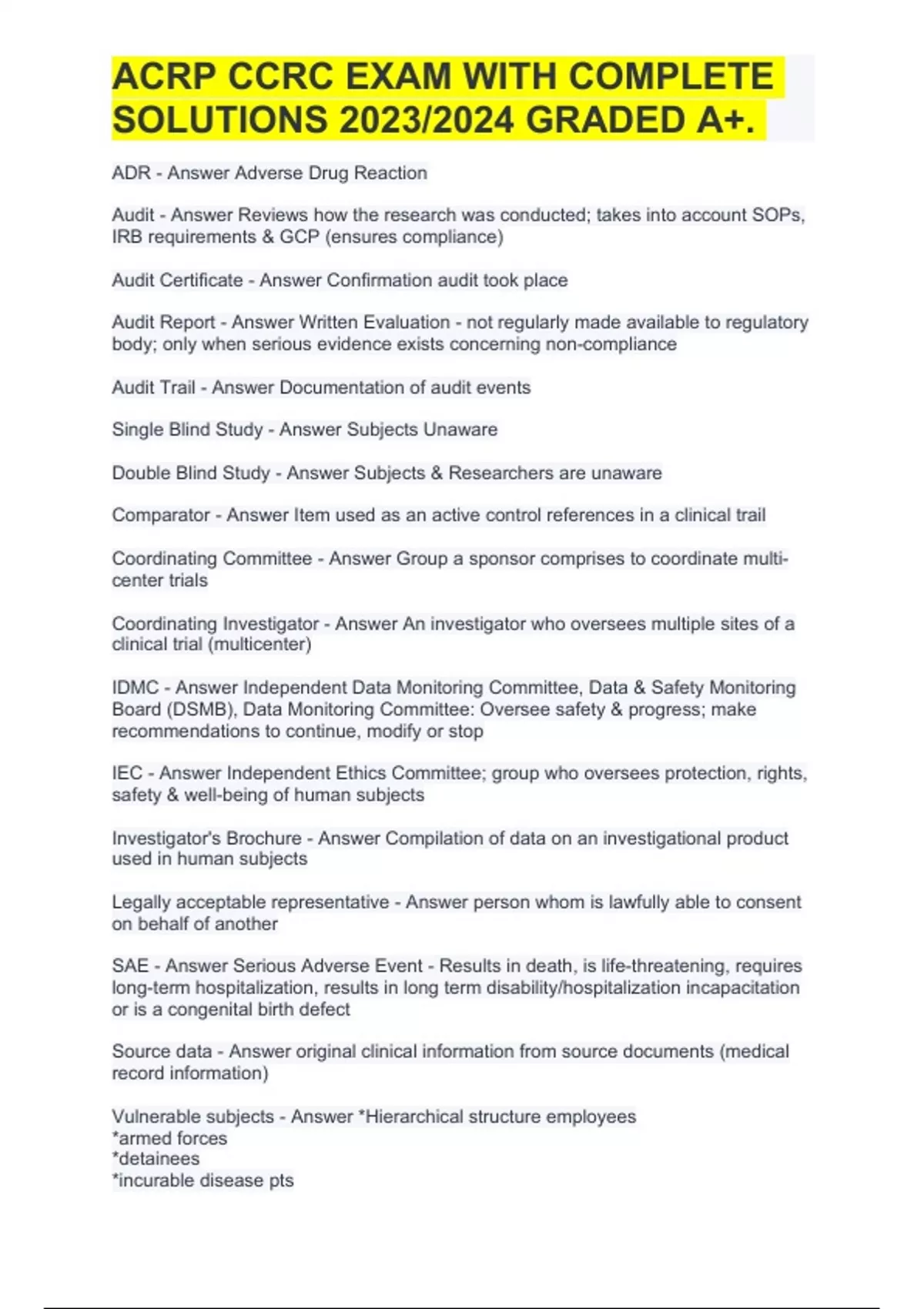 ACRP CCRC EXAM WITH COMPLETE SOLUTIONS 2023/2024 GRADED A+.

ADR - Answer Adverse Drug Reaction

Audit - Answer Reviews how the research was conducted; takes into account SOPs, IRB requirements & GCP (ensures compliance)

Audit Certificate - Answer Confirmation audit took place

Audit Report - Answer Written Evaluation - not regularly made available to regulatory body; only when serious evidence exists concerning non-compliance

Audit Trail - Answer Documentation of audit events

Single Blind Study - Answer Subjects Unaware

Double Blind Study - Answer Subjects & Researchers are unaware

Comparator - Answer Item used as an active control references in a clinical trail

Coordinating Committee - Answer Group a sponsor comprises to coordinate multi-center trials

Coordinating Investigator - Answer An investigator who oversees multiple sites of a clinical trial (multicenter)

IDMC - Answer Independent Data Monitoring Committee, Data & Safety Monitoring Board (DSMB), Data Monitoring Committee: Oversee safety & progress; make recommendations to continue, modify or stop

IEC - Answer Independent Ethics Committee; group who oversees protection, rights, safety & well-being of human subjects

Investigator's Brochure - Answer Compilation of data on an investigational product used in human subjects

Legally acceptable representative - Answer person whom is lawfully able to consent on behalf of another

SAE - Answer Serious Adverse Event - Results in death, is life-threatening, requires long-term hospitalization, results in long term disability/hospitalization incapacitation or is a congenital birth defect

Source data - Answer original clinical information from source documents (medical record information)

Vulnerable subjects - Answer *Hierarchical structure employees
*armed forces
*detainees
*incurable disease pts